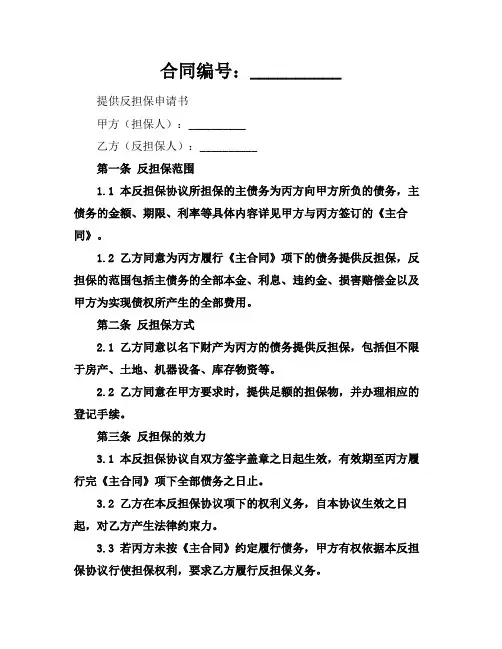 合同编号：__________

提供反担保申请书

甲方（担保人）：__________

乙方（反担保人）：__________

第一条 反担保范围

1.1 本反担保协议所担保的主债务为丙方向甲方所负的债务，主债务的金额、期限、利率等具体内容详见甲方与丙方签订的《主合同》。

1.2 乙方同意为丙方履行《主合同》项下的债务提供反担保，反担保的范围包括主债务的全部本金、利息、违约金、损害赔偿金以及甲方为实现债权所产生的全部费用。

第二条 反担保方式

2.1 乙方同意以名下财产为丙方的债务提供反担保，包括但不限于房产、土地、机器设备、库存物资等。

2.2 乙方同意在甲方要求时，提供足额的担保物，并办理相应的登记手续。

第三条 反担保的效力

3.1 本反担保协议自双方签字盖章之日起生效，有效期至丙方履行完《主合同》项下全部债务之日止。

3.2 乙方在本反担保协议项下的权利义务，自本协议生效之日起，对乙方产生法律约束力。

3.3 若丙方未按《主合同》约定履行债务，甲方有权依据本反担保协议行使担保权利，要求乙方履行反担保义务。